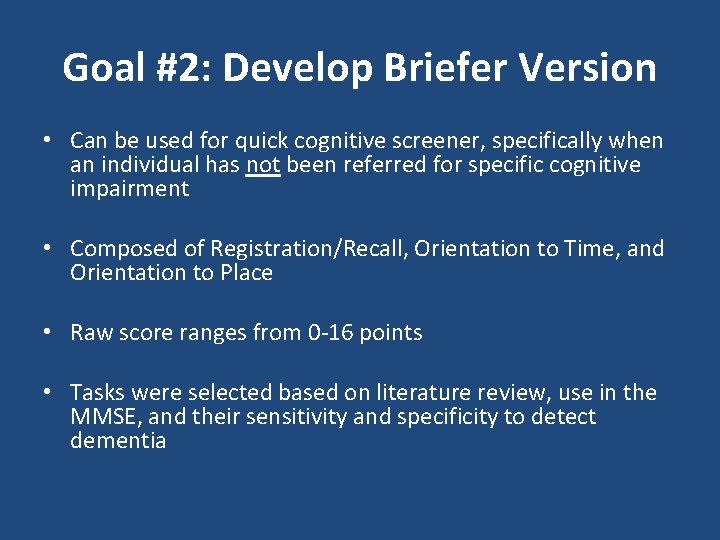 Goal #2: Develop Briefer Version

• Can be used for quick cognitive screener, specifically when an individual has not been referred for specific cognitive impairment

• Composed of Registration/Recall, Orientation to Time, and Orientation to Place

• Raw score ranges from 0-16 points

• Tasks were selected based on literature review, use in the MMSE, and their sensitivity and specificity to detect dementia